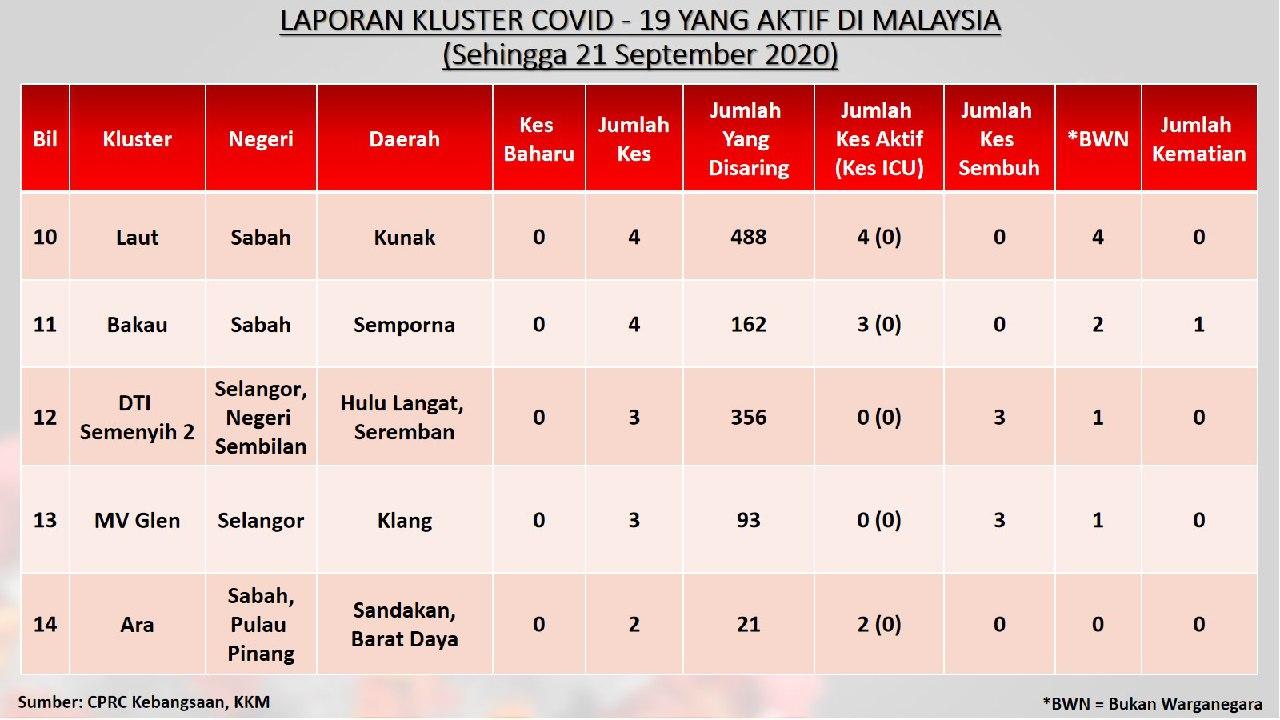 LAPORAN KLUSTER COVID - 19 YANG AKTIF DI MALAYSIA
(Sehingga 21 September 2020)

| Bil | Kluster | Negeri | Daerah | Kes Baharu | Jumlah Kes | Jumlah Yang Disaring | Jumlah Kes Aktif (Kes ICU) | Jumlah Kes Sembuh | *BWN | Jumlah Kematian |
|---|---|---|---|---|---|---|---|---|---|---|
| 10 | Laut | Sabah | Kunak | 0 | 4 | 488 | 4 (0) | 0 | 4 | 0 |
| 11 | Bakau | Sabah | Semporna | 0 | 4 | 162 | 3 (0) | 0 | 2 | 1 |
| 12 | DTI Semenyih 2 | Selangor, Negeri Sembilan | Hulu Langat, Seremban | 0 | 3 | 356 | 0 (0) | 3 | 1 | 0 |
| 13 | MV Glen | Selangor | Klang | 0 | 3 | 93 | 0 (0) | 3 | 1 | 0 |
| 14 | Ara | Sabah, Pulau Pinang | Sandakan, Barat Daya | 0 | 2 | 21 | 2 (0) | 0 | 0 | 0 |

Sumber: CPRC Kebangsaan, KKM

*BWN = Bukan Warganegara